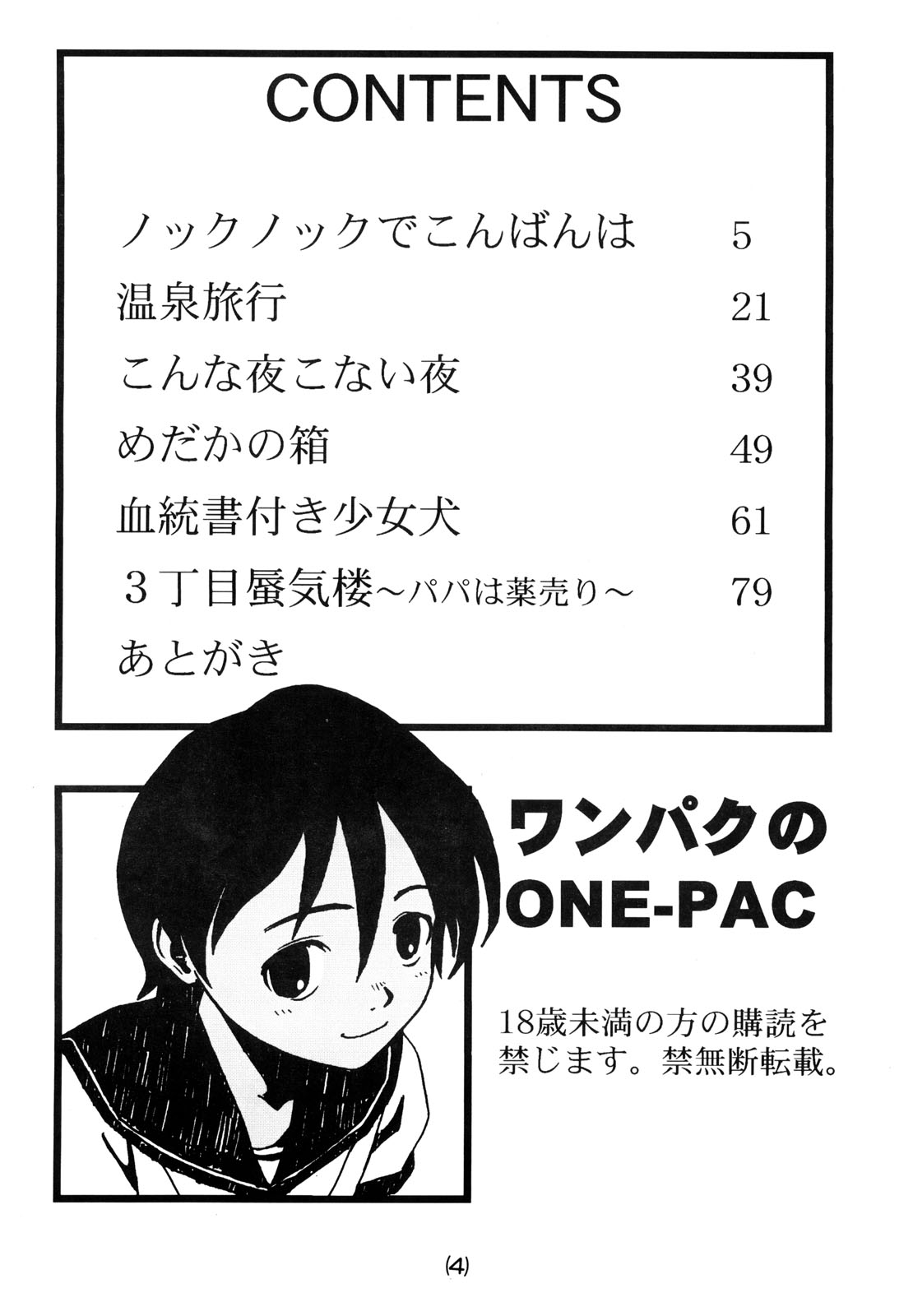 CONTENTS

ノックノックでこんばんは 5
温泉旅行 21
こんな夜こない夜 39
めだかの箱 49
血統書付き少女犬 61
３丁目蜃気楼～パパは薬売り～ 79
あとがき

ワンパクの
ONE-PAC

18歳未満の方の購読を禁じます。禁無断転載。

(4)